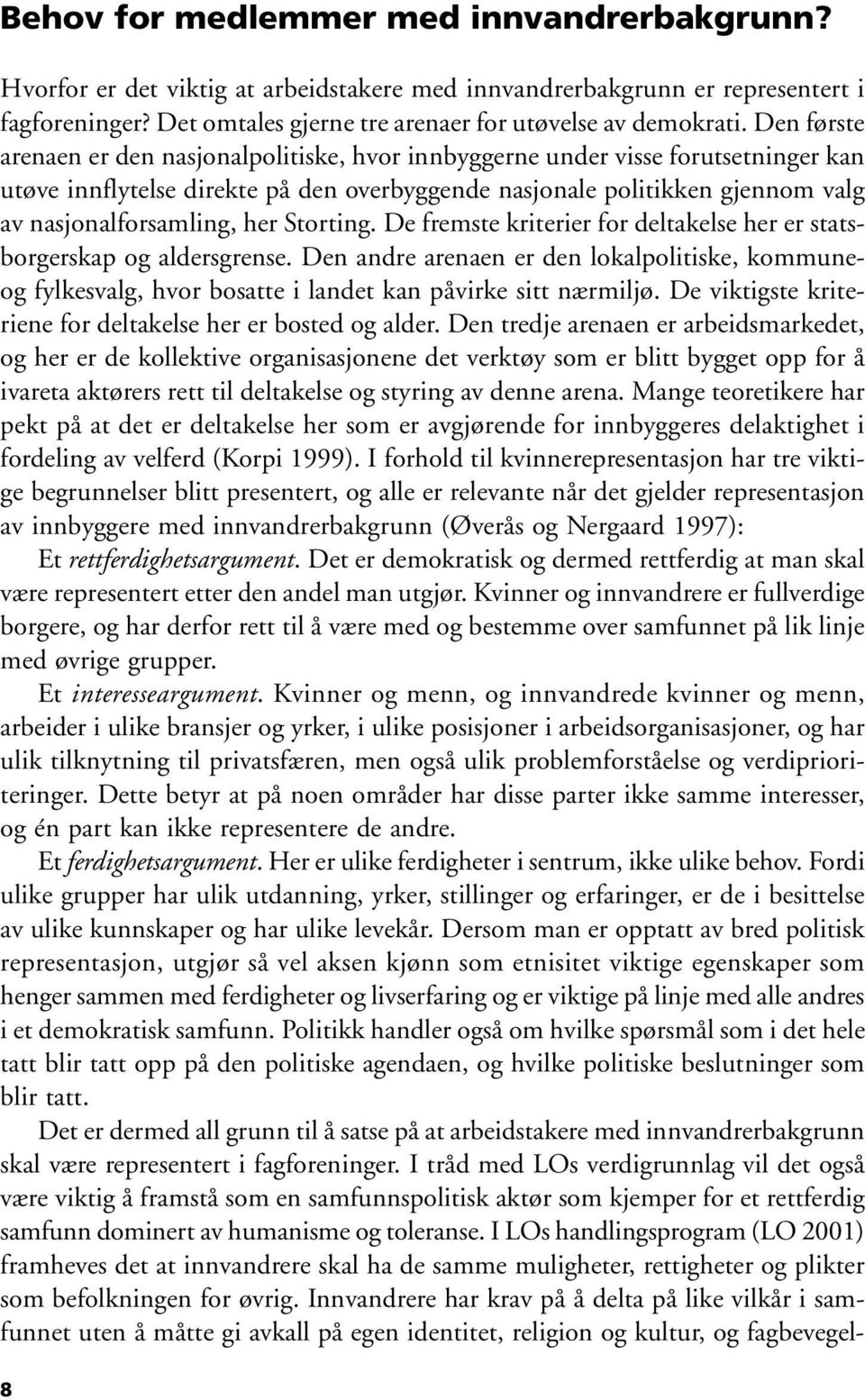 Behov for medlemmer med innvandrerbakgrunn?

Hvorfor er det viktig at arbeidstakere med innvandrerbakgrunn er representert i fagforeninger? Det omtales gjerne tre arenaer for utøvelse av demokrati. Den første arenaen er den nasjonalpolitiske, hvor innbyggerne under visse forutsetninger kan utøve innflytelse direkte på den overbyggende nasjonale politikken gjennom valg av nasjonalforsamling, her Storting. De fremste kriterier for deltakelse her er statsborgerskap og aldersgrense. Den andre arenaen er den lokalpolitiske, kommune- og fylkesvalg, hvor bosatte i landet kan påvirke sitt nærmiljø. De viktigste kriteriene for deltakelse her er bosted og alder. Den tredje arenaen er arbeidsmarkedet, og her er de kollektive organisasjonene det verktøy som er blitt bygget opp for å ivareta aktørers rett til deltakelse og styring av denne arena. Mange teoretikere har pekt på at det er deltakelse her som er avgjørende for innbyggeres delaktighet i fordeling av velferd (Korpi 1999). I forhold til kvinnerepresentasjon har tre viktige begrunnelser blitt presentert, og alle er relevante når det gjelder representasjon av innbyggere med innvandrerbakgrunn (Øverås og Nergaard 1997):

Et rettferdighetsargument. Det er demokratisk og dermed rettferdig at man skal være representert etter den andel man utgjør. Kvinner og innvandrere er fullverdige borgere, og har derfor rett til å være med og bestemme over samfunnet på lik linje med øvrige grupper.

Et interesseargument. Kvinner og menn, og innvandrede kvinner og menn, arbeider i ulike bransjer og yrker, i ulike posisjoner i arbeidsorganisasjoner, og har ulik tilknytning til privatsfæren, men også ulik problemforståelse og verdiprioriteringer. Dette betyr at på noen områder har disse parter ikke samme interesser, og én part kan ikke representere de andre.

Et ferdighetsargument. Her er ulike ferdigheter i sentrum, ikke ulike behov. Fordi ulike grupper har ulik utdanning, yrker, stillinger og erfaringer, er de i besittelse av ulike kunnskaper og har ulike levekår. Dersom man er opptatt av bred politisk representasjon, utgjør så vel aksen kjønn som etnisitet viktige egenskaper som henger sammen med ferdigheter og livserfaring og er viktige på linje med alle andres i et demokratisk samfunn. Politikk handler også om hvilke spørsmål som i det hele tatt blir tatt opp på den politiske agendaen, og hvilke politiske beslutninger som blir tatt.

Det er dermed all grunn til å satse på at arbeidstakere med innvandrerbakgrunn skal være representert i fagforeninger. I tråd med LOs verdigrunnlag vil det også være viktig å framstå som en samfunnspolitisk aktør som kjemper for et rettferdig samfunn dominert av humanisme og toleranse. I LOs handlingsprogram (LO 2001) framheves det at innvandrere skal ha de samme muligheter, rettigheter og plikter som befolkningen for øvrig. Innvandrere har krav på å delta på like vilkår i samfunnet uten å måtte gi avkall på egen identitet, religion og kultur, og fagbevegel-

8